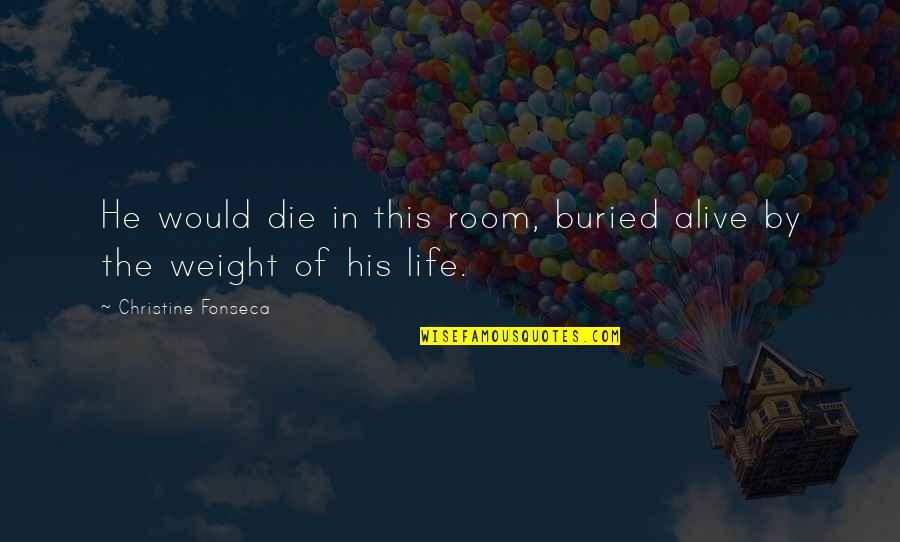 He would die in this room, buried alive by the weight of his life.

~ Christine Fonseca

WISEFAMOUSQUOTES.COM